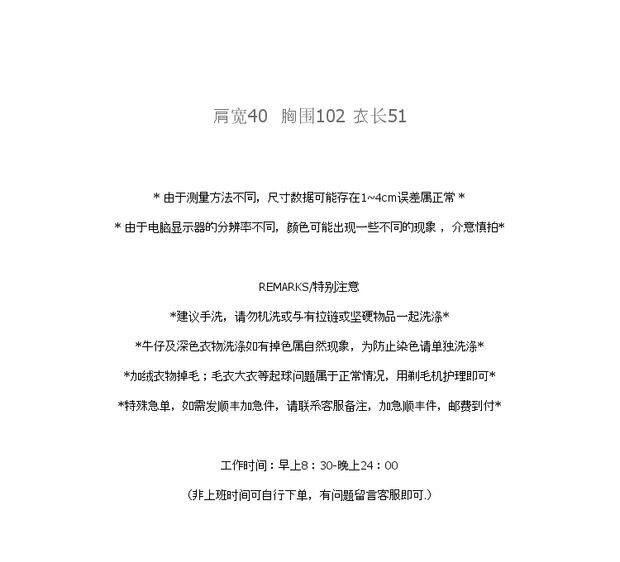 肩宽40 胸围102 衣长51

* 由于测量方法不同，尺寸数据可能存在1~4cm误差属正常 *

* 由于电脑显示器的分辨率不同，颜色可能出现一些不同的现象 ，介意慎拍*

REMARKS/特别注意

*建议手洗，请勿机洗或与有拉链或坚硬物品一起洗涤*

*牛仔及深色衣物洗涤如有掉色属自然现象，为防止染色请单独洗涤*

*加绒衣物掉毛；毛衣大衣等起球问题属于正常情况，用剃毛机护理即可*

*特殊急单，如需发顺丰加急件，请联系客服备注，加急顺丰件，邮费到付*

工作时间：早上8：30-晚上24：00

（非上班时间可自行下单，有问题留言客服即可.）